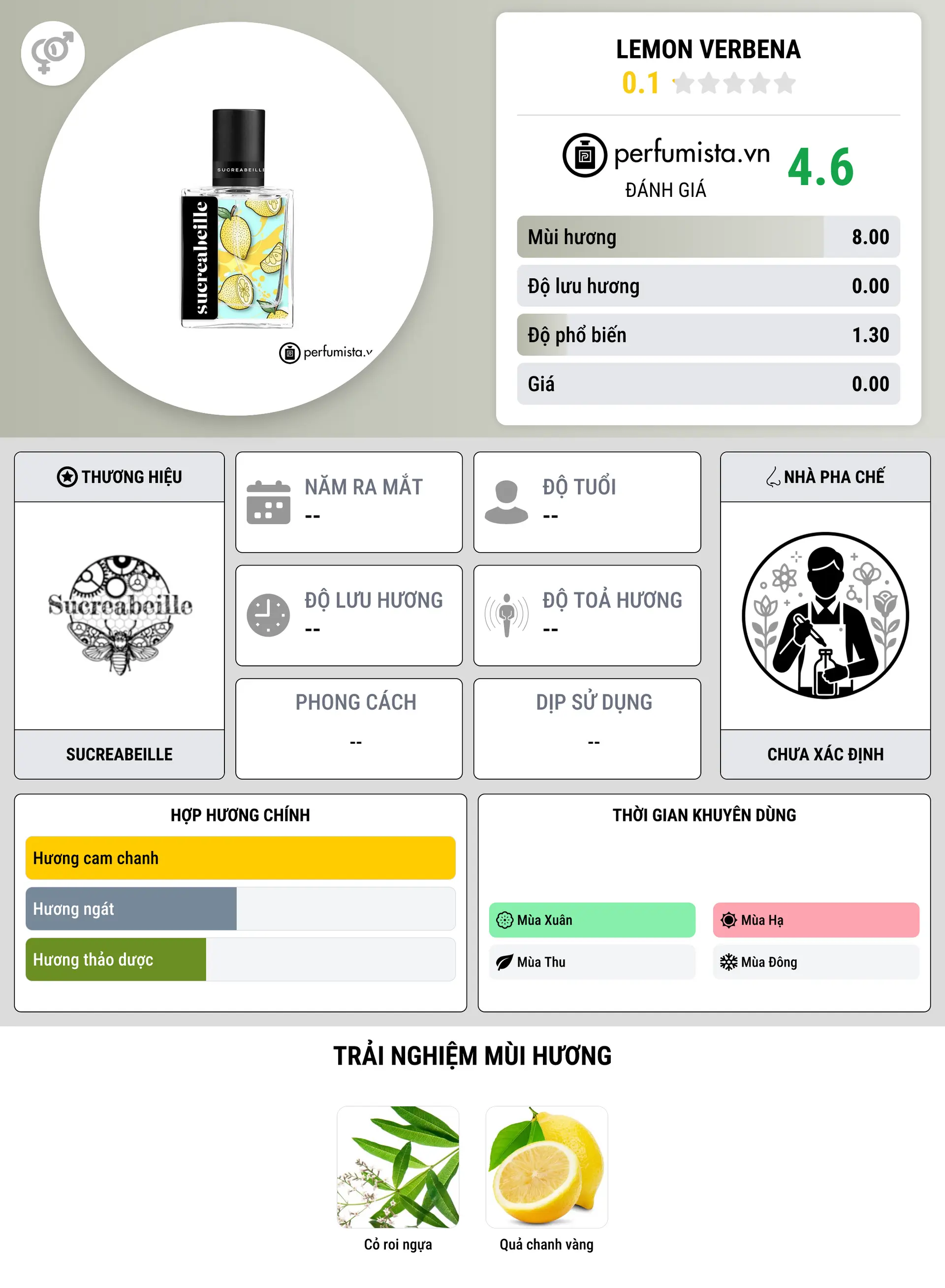 SUCREABEILLE
sucreabeille
perfumista.v

LEMON VERBENA
0.1

perfumista.vn
ĐÁNH GIÁ
4.6

| Mùi hương | 8.00 |
|---|---|
| Độ lưu hương | 0.00 |
| Độ phổ biến | 1.30 |
| Giá | 0.00 |

THƯƠNG HIỆU
Sucreabeille
SUCREABEILLE

NĂM RA MẮT
--

ĐỘ TUỔI
--

ĐỘ LƯU HƯƠNG
--

ĐỘ TOẢ HƯƠNG
--

PHONG CÁCH
--

DỊP SỬ DỤNG
--

NHÀ PHA CHẾ
CHƯA XÁC ĐỊNH

HỢP HƯƠNG CHÍNH
Hương cam chanh
Hương ngát
Hương thảo dược

THỜI GIAN KHUYÊN DÙNG
Mùa Xuân
Mùa Hạ
Mùa Thu
Mùa Đông

TRẢI NGHIỆM MÙI HƯƠNG
Cỏ roi ngựa
Quả chanh vàng